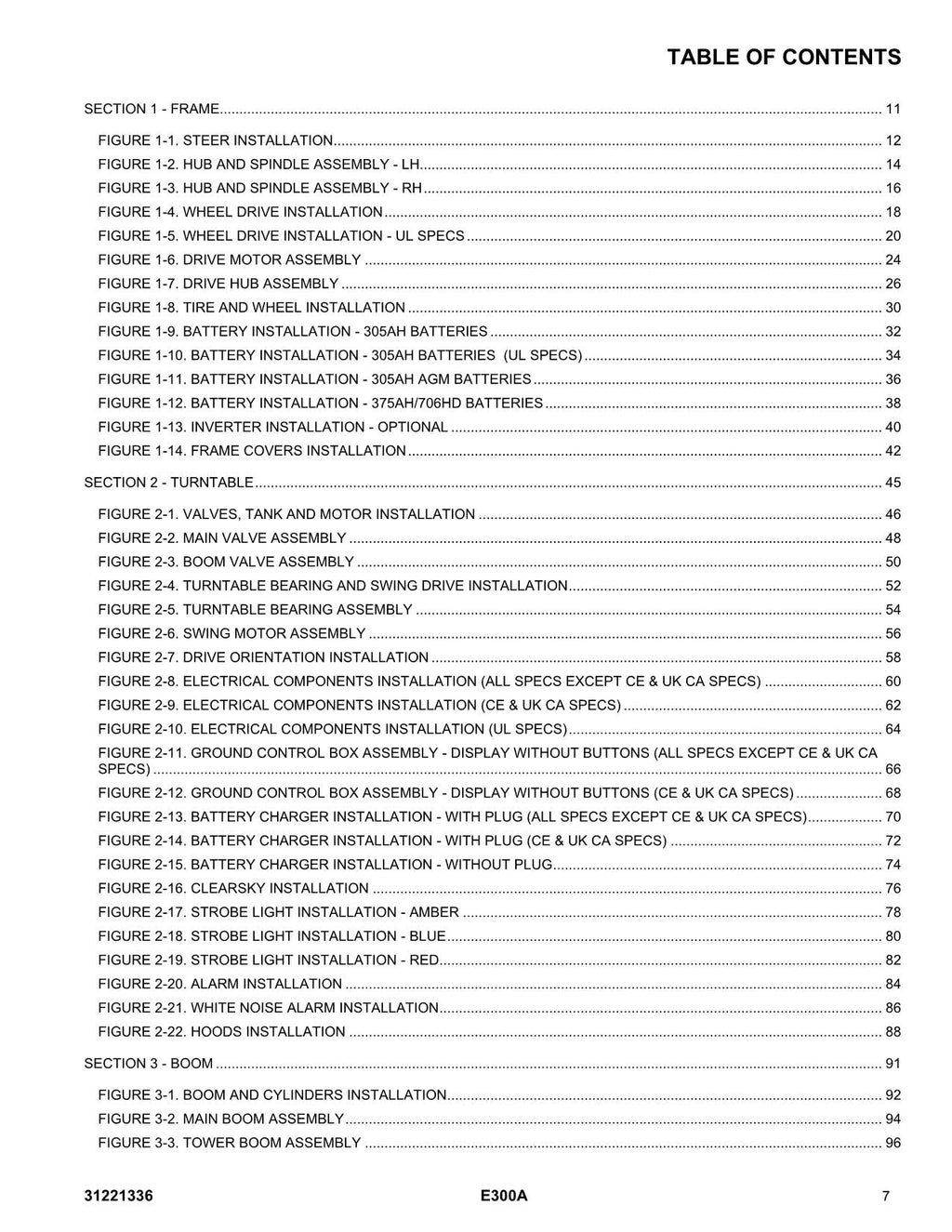 TABLE OF CONTENTS

SECTION 1 - FRAME 11

FIGURE 1-1. STEER INSTALLATION 12
FIGURE 1-2. HUB AND SPINDLE ASSEMBLY - LH 14
FIGURE 1-3. HUB AND SPINDLE ASSEMBLY - RH 16
FIGURE 1-4. WHEEL DRIVE INSTALLATION 18
FIGURE 1-5. WHEEL DRIVE INSTALLATION - UL SPECS 20
FIGURE 1-6. DRIVE MOTOR ASSEMBLY 24
FIGURE 1-7. DRIVE HUB ASSEMBLY 26
FIGURE 1-8. TIRE AND WHEEL INSTALLATION 30
FIGURE 1-9. BATTERY INSTALLATION - 305AH BATTERIES 32
FIGURE 1-10. BATTERY INSTALLATION - 305AH BATTERIES (UL SPECS) 34
FIGURE 1-11. BATTERY INSTALLATION - 305AH AGM BATTERIES 36
FIGURE 1-12. BATTERY INSTALLATION - 375AH/706HD BATTERIES 38
FIGURE 1-13. INVERTER INSTALLATION - OPTIONAL 40
FIGURE 1-14. FRAME COVERS INSTALLATION 42

SECTION 2 - TURNTABLE 45

FIGURE 2-1. VALVES, TANK AND MOTOR INSTALLATION 46
FIGURE 2-2. MAIN VALVE ASSEMBLY 48
FIGURE 2-3. BOOM VALVE ASSEMBLY 50
FIGURE 2-4. TURNTABLE BEARING AND SWING DRIVE INSTALLATION 52
FIGURE 2-5. TURNTABLE BEARING ASSEMBLY 54
FIGURE 2-6. SWING MOTOR ASSEMBLY 56
FIGURE 2-7. DRIVE ORIENTATION INSTALLATION 58
FIGURE 2-8. ELECTRICAL COMPONENTS INSTALLATION (ALL SPECS EXCEPT CE & UK CA SPECS) 60
FIGURE 2-9. ELECTRICAL COMPONENTS INSTALLATION (CE & UK CA SPECS) 62
FIGURE 2-10. ELECTRICAL COMPONENTS INSTALLATION (UL SPECS) 64
FIGURE 2-11. GROUND CONTROL BOX ASSEMBLY - DISPLAY WITHOUT BUTTONS (ALL SPECS EXCEPT CE & UK CA SPECS) 66
FIGURE 2-12. GROUND CONTROL BOX ASSEMBLY - DISPLAY WITHOUT BUTTONS (CE & UK CA SPECS) 68
FIGURE 2-13. BATTERY CHARGER INSTALLATION - WITH PLUG (ALL SPECS EXCEPT CE & UK CA SPECS) 70
FIGURE 2-14. BATTERY CHARGER INSTALLATION - WITH PLUG (CE & UK CA SPECS) 72
FIGURE 2-15. BATTERY CHARGER INSTALLATION - WITHOUT PLUG 74
FIGURE 2-16. CLEARSKY INSTALLATION 76
FIGURE 2-17. STROBE LIGHT INSTALLATION - AMBER 78
FIGURE 2-18. STROBE LIGHT INSTALLATION - BLUE 80
FIGURE 2-19. STROBE LIGHT INSTALLATION - RED 82
FIGURE 2-20. ALARM INSTALLATION 84
FIGURE 2-21. WHITE NOISE ALARM INSTALLATION 86
FIGURE 2-22. HOODS INSTALLATION 88

SECTION 3 - BOOM 91

FIGURE 3-1. BOOM AND CYLINDERS INSTALLATION 92
FIGURE 3-2. MAIN BOOM ASSEMBLY 94
FIGURE 3-3. TOWER BOOM ASSEMBLY 96

31221336 E300A 7